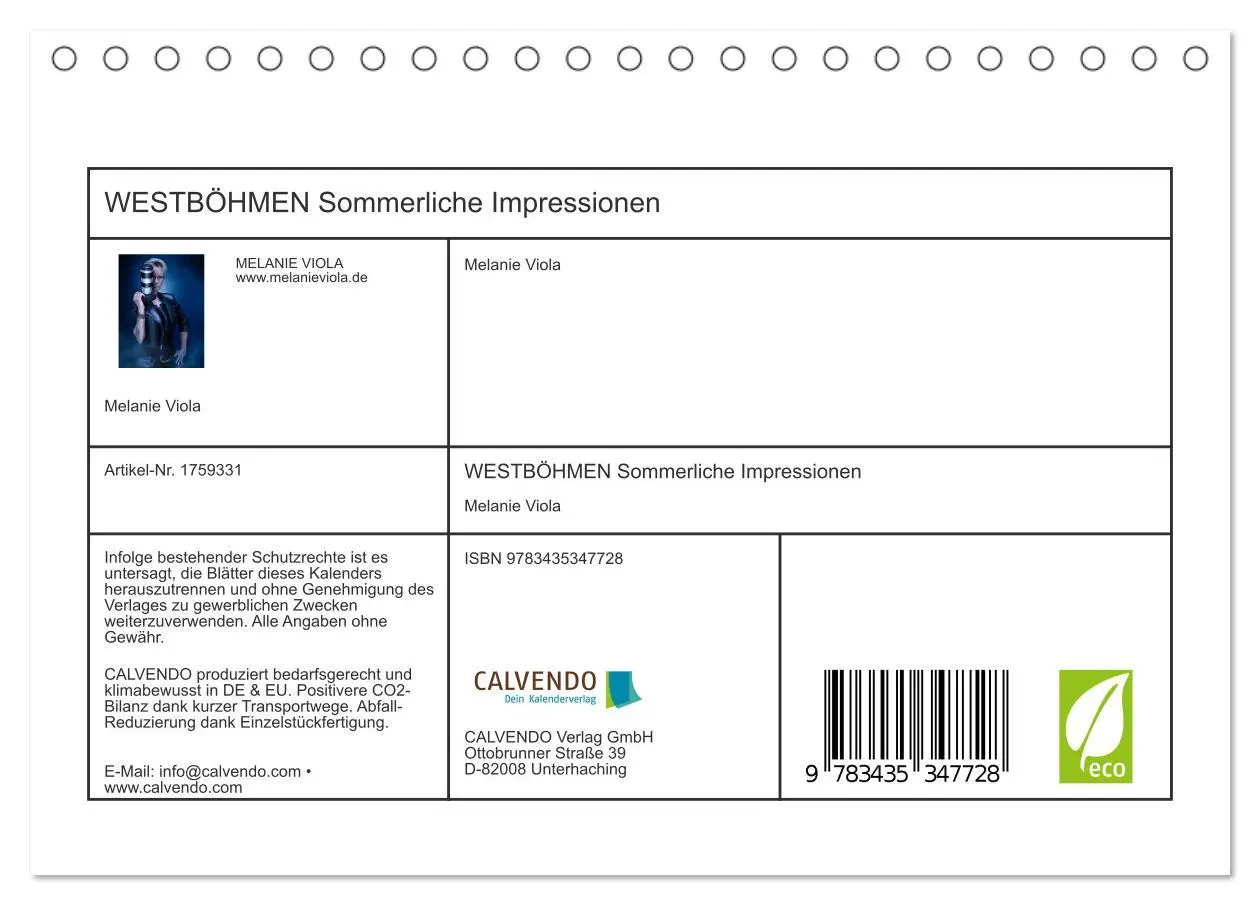 WESTBÖHMEN Sommerliche Impressionen

MELANIE VIOLA
www.melanieviola.de

Melanie Viola

Melanie Viola

Artikel-Nr. 1759331

WESTBÖHMEN Sommerliche Impressionen

Melanie Viola

Infolge bestehender Schutzrechte ist es untersagt, die Blätter dieses Kalenders herauszutrennen und ohne Genehmigung des Verlages zu gewerblichen Zwecken weiterzuverwenden. Alle Angaben ohne Gewähr.

CALVENDO produziert bedarfsgerecht und klimabewusst in DE & EU. Positivere CO2-Bilanz dank kurzer Transportwege. Abfall-Reduzierung dank Einzelstückfertigung.

E-Mail: info@calvendo.com • www.calvendo.com

ISBN 9783435347728

CALVENDO
Dein Kalenderverlag

CALVENDO Verlag GmbH
Ottobrunner Straße 39
D-82008 Unterhaching

9 783435 347728

eco